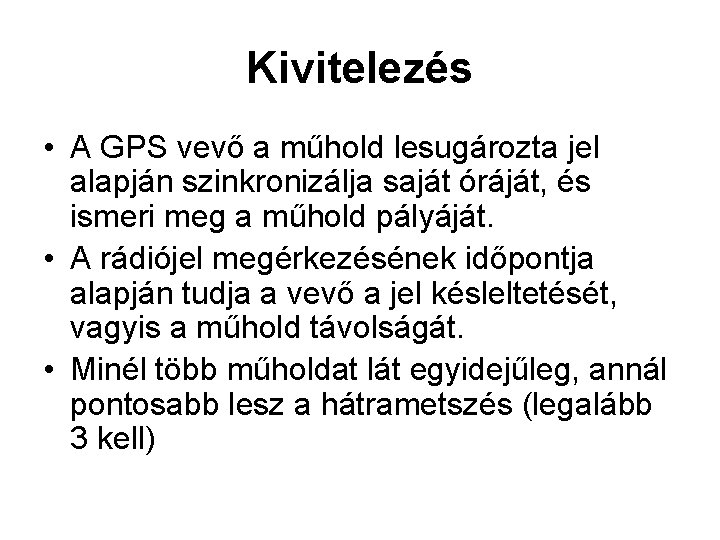 Kivitelezés

• A GPS vevő a műhold lesugározta jel alapján szinkronizálja saját óráját, és ismeri meg a műhold pályáját.

• A rádiójel megérkezésének időpontja alapján tudja a vevő a jel késleltetését, vagyis a műhold távolságát.

• Minél több műholdat lát egyidejűleg, annál pontosabb lesz a hátrametszés (legalább 3 kell)